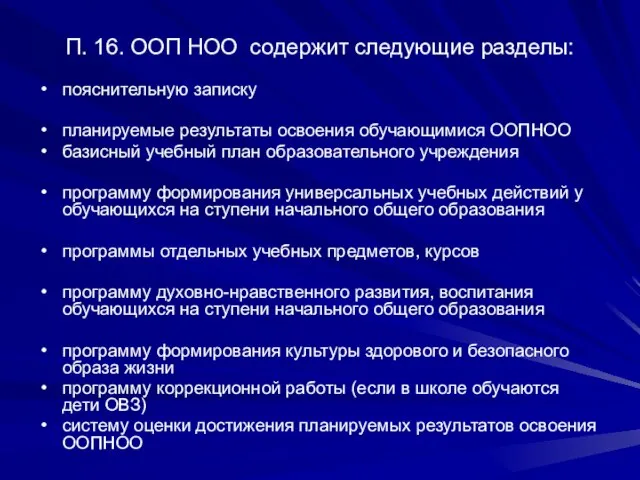 П. 16. ООП НОО содержит следующие разделы:

• пояснительную записку

• планируемые результаты освоения обучающимися ООПНОО
• базисный учебный план образовательного учреждения

• программу формирования универсальных учебных действий у обучающихся на ступени начального общего образования

• программы отдельных учебных предметов, курсов

• программу духовно-нравственного развития, воспитания обучающихся на ступени начального общего образования

• программу формирования культуры здорового и безопасного образа жизни
• программу коррекционной работы (если в школе обучаются дети ОВЗ)
• систему оценки достижения планируемых результатов освоения ООПНОО